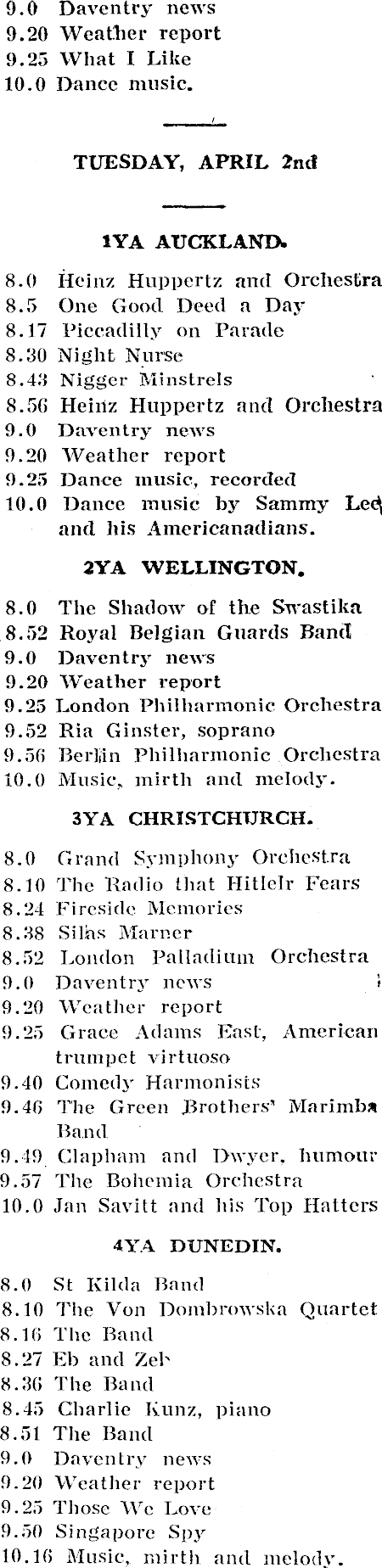 9.0 Daventry news
9.20 Weather report
9.25 What I Like
10.0 Dance music.

TUESDAY, APRIL 2nd

1YA AUCKLAND.

8.0 Heinz Huppertz and Orchestra
8.5 One Good Deed a Day
8.17 Piccadilly on Parade
8.30 Night Nurse
8.43 Nigger Minstrels
8.56 Heinz Huppertz and Orchestra
9.0 Daventry news
9.20 Weather report
9.25 Dance music, recorded
10.0 Dance music by Sammy Lee and his Americanadians.

2YA WELLINGTON.

8.0 The Shadow of the Swastika
8.52 Royal Belgian Guards Band
9.0 Daventry news
9.20 Weather report
9.25 London Philharmonic Orchestra
9.52 Ria Ginster, soprano
9.56 Berlin Philharmonic Orchestra
10.0 Music, mirth and melody.

3YA CHRISTCHURCH.

8.0 Grand Symphony Orchestra
8.10 The Radio that Hitlelr Fears
8.24 Fireside Memories
8.38 Silas Marner
8.52 London Palladium Orchestra
9.0 Daventry news
9.20 Weather report
9.25 Grace Adams East, American trumpet virtuoso
9.40 Comedy Harmonists
9.46 The Green Brothers' Marimba Band
9.49 Clapham and Dwyer, humour
9.57 The Bohemia Orchestra
10.0 Jan Savitt and his Top Hatters

4YA DUNEDIN.

8.0 St Kilda Band
8.10 The Von Dombrowska Quartet
8.16 The Band
8.27 Eb and Zeb
8.36 The Band
8.45 Charlie Kunz, piano
8.51 The Band
9.0 Daventry news
9.20 Weather report
9.25 Those We Love
9.50 Singapore Spy
10.16 Music, mirth and melody.